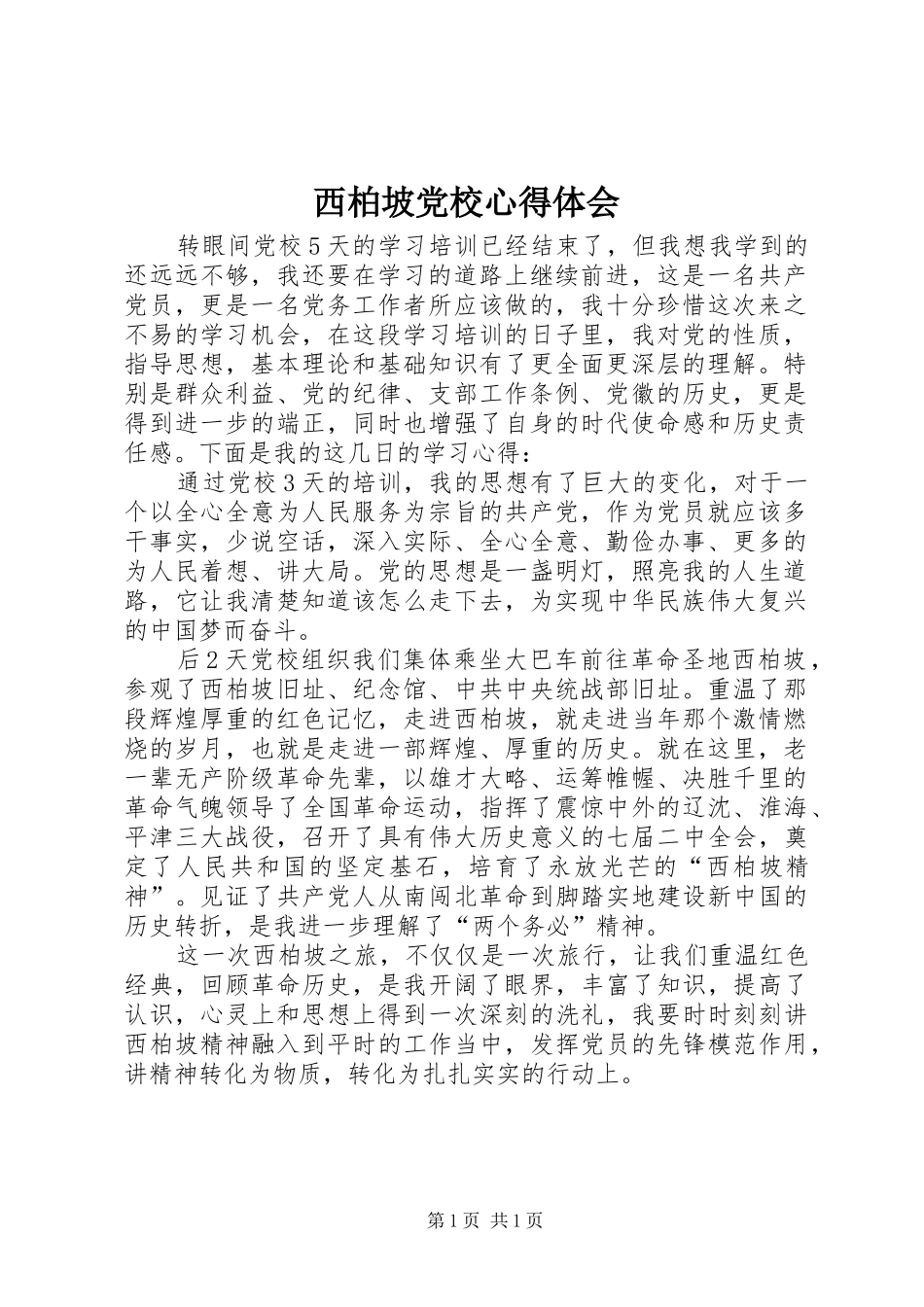 西柏坡党校心得体会

转眼间党校5天的学习培训已经结束了，但我想我学到的还远远不够，我还要在学习的道路上继续前进，这是一名共产党员，更是一名党务工作者所应该做的，我十分珍惜这次来之不易的学习机会，在这段学习培训的日子里，我对党的性质，指导思想，基本理论和基础知识有了更全面更深层的理解。特别是群众利益、党的纪律、支部工作条例、党徽的历史，更是得到进一步的端正，同时也增强了自身的时代使命感和历史责任感。下面是我的这几日的学习心得：

通过党校3天的培训，我的思想有了巨大的变化，对于一个以全心全意为人民服务为宗旨的共产党，作为党员就应该多干事实，少说空话，深入实际、全心全意、勤俭办事、更多的为人民着想、讲大局。党的思想是一盏明灯，照亮我的人生道路，它让我清楚知道该怎么走下去，为实现中华民族伟大复兴的中国梦而奋斗。

后2天党校组织我们集体乘坐大巴车前往革命圣地西柏坡，参观了西柏坡旧址、纪念馆、中共中央统战部旧址。重温了那段辉煌厚重的红色记忆，走进西柏坡，就走进当年那个激情燃烧的岁月，也就是走进一部辉煌、厚重的历史。就在这里，老一辈无产阶级革命先辈，以雄才大略、运筹帷幄、决胜千里的革命气魄领导了全国革命运动，指挥了震惊中外的辽沈、淮海、平津三大战役，召开了具有伟大历史意义的七届二中全会，奠定了人民共和国的坚定基石，培育了永放光芒的“西柏坡精神”。见证了共产党人从南闯北革命到脚踏实地建设新中国的历史转折，是我进一步理解了“两个务必”精神。

这一次西柏坡之旅，不仅仅是一次旅行，让我们重温红色经典，回顾革命历史，是我开阔了眼界，丰富了知识，提高了认识，心灵上和思想上得到一次深刻的洗礼，我要时时刻刻讲西柏坡精神融入到平时的工作当中，发挥党员的先锋模范作用，讲精神转化为物质，转化为扎扎实实的行动上。

第1页 共1页